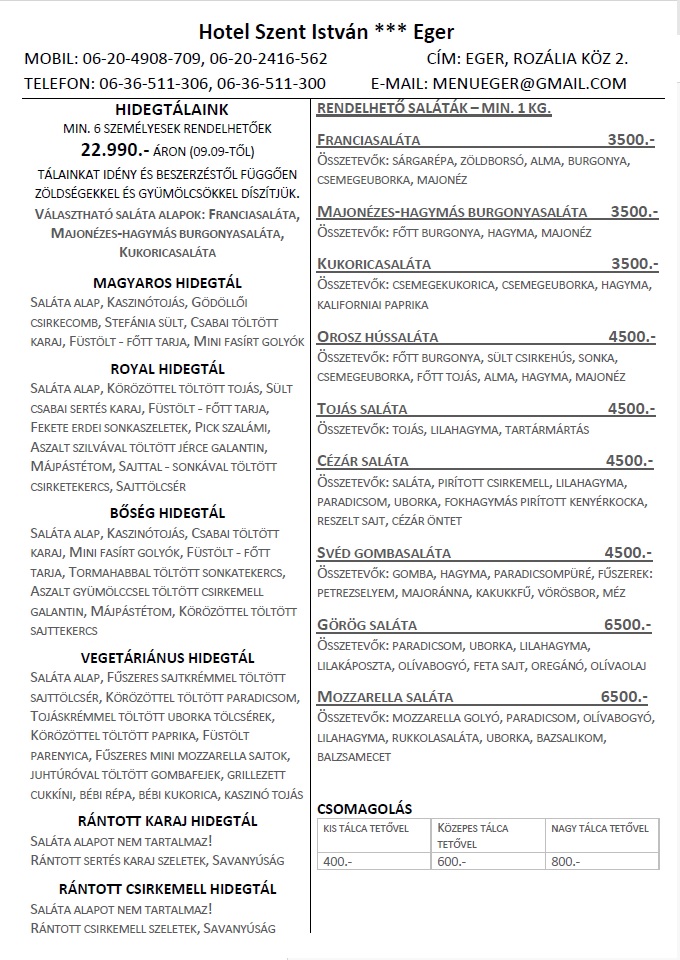 Hotel Szent István *** Eger

MOBIL: 06-20-4908-709, 06-20-2416-562 CÍM: EGER, ROZÁLIA KÖZ 2.
TELEFON: 06-36-511-306, 06-36-511-300 E-MAIL: MENUEGER@GMAIL.COM

HIDEGTÁLAINK
MIN. 6 SZEMÉLYESEK RENDELHETŐEK
22.990.- ÁRON (09.09-TŐL)
TÁLAINKAT IDÉNY ÉS BESZERZÉSTŐL FÜGGŐEN ZÖLDSÉGEKKEL ÉS GYÜMÖLCSÖKKEL DÍSZÍTJÜK.
VÁLASZTHATÓ SALÁTA ALAPOK: FRANCIASALÁTA, MAJONÉZES-HAGYMÁS BURGONYASALÁTA, KUKORICASALÁTA

MAGYAROS HIDEGTÁL
SALÁTA ALAP, KASZINÓTOJÁS, GÖDÖLLŐI CSIRKECOMB, STEFÁNIA SÜLT, CSABAI TÖLTÖTT KARAJ, FÜSTÖLT - FŐTT TARJA, MINI FASÍRT GOLYÓK

ROYAL HIDEGTÁL
SALÁTA ALAP, KÖRÖZÖTTEL TÖLTÖTT TOJÁS, SÜLT CSABAI SERTÉS KARAJ, FÜSTÖLT - FŐTT TARJA, FEKETE ERDEI SONKASZELETEK, PICK SZALÁMI, ASZALT SZILVÁVAL TÖLTÖTT JÉRCE GALANTIN, MÁJPÁSTÉTOM, SAJTTAL - SONKÁVAL TÖLTÖTT CSIRKETEKERCS, SAJTTÖLCSÉR

BŐSÉG HIDEGTÁL
SALÁTA ALAP, KASZINÓTOJÁS, CSABAI TÖLTÖTT KARAJ, MINI FASÍRT GOLYÓK, FÜSTÖLT - FŐTT TARJA, TORMAHABBAL TÖLTÖTT SONKATEKERCS, ASZALT GYÜMÖLCCSEL TÖLTÖTT CSIRKEMELL GALANTIN, MÁJPÁSTÉTOM, KÖRÖZÖTTEL TÖLTÖTT SAJTTEKERCS

VEGETÁRIÁNUS HIDEGTÁL
SALÁTA ALAP, FŰSZERES SAJTKRÉMMEL TÖLTÖTT SAJTTÖLCSÉR, KÖRÖZÖTTEL TÖLTÖTT PARADICSOM, TOJÁSKRÉMMEL TÖLTÖTT UBORKA TÖLCSÉREK, KÖRÖZÖTTEL TÖLTÖTT PAPRIKA, FÜSTÖLT PARENYICA, FŰSZERES MINI MOZZARELLA SAJTOK, JUHTÚRÓVAL TÖLTÖTT GOMBAFEJEK, GRILLEZETT CUKKÍNI, BÉBI RÉPA, BÉBI KUKORICA, KASZINÓ TOJÁS

RÁNTOTT KARAJ HIDEGTÁL
SALÁTA ALAPOT NEM TARTALMAZ!
RÁNTOTT SERTÉS KARAJ SZELETEK, SAVANYÚSÁG

RÁNTOTT CSIRKEMELL HIDEGTÁL
SALÁTA ALAPOT NEM TARTALMAZ!
RÁNTOTT CSIRKEMELL SZELETEK, SAVANYÚSÁG

RENDELHETŐ SALÁTÁK – MIN. 1 KG.

FRANCIASALÁTA 3500.-
ÖSSZETEVŐK: SÁRGARÉPA, ZÖLDBORSÓ, ALMA, BURGONYA, CSEMEGEUBORKA, MAJONÉZ

MAJONÉZES-HAGYMÁS BURGONYASALÁTA 3500.-
ÖSSZETEVŐK: FŐTT BURGONYA, HAGYMA, MAJONÉZ

KUKORICASALÁTA 3500.-
ÖSSZETEVŐK: CSEMEGEKUKORICA, CSEMEGEUBORKA, HAGYMA, KALIFORNIAI PAPRIKA

OROSZ HÚSSALÁTA 4500.-
ÖSSZETEVŐK: FŐTT BURGONYA, SÜLT CSIRKEHÚS, SONKA, CSEMEGEUBORKA, FŐTT TOJÁS, ALMA, HAGYMA, MAJONÉZ

TOJÁS SALÁTA 4500.-
ÖSSZETEVŐK: TOJÁS, LILAHAGYMA, TARTÁRMÁRTÁS

CÉZÁR SALÁTA 4500.-
ÖSSZETEVŐK: SALÁTA, PIRÍTOTT CSIRKEMELL, LILAHAGYMA, PARADICSOM, UBORKA, FOKHAGYMÁS PIRÍTOTT KENYÉRKOCKA, RESZELT SAJT, CÉZÁR ÖNTET

SVÉD GOMBASALÁTA 4500.-
ÖSSZETEVŐK: GOMBA, HAGYMA, PARADICSOMPÜRÉ, FŰSZEREK: PETREZSELYEM, MAJORÁNNA, KAKUKKFŰ, VÖRÖSBOR, MÉZ

GÖRÖG SALÁTA 6500.-
ÖSSZETEVŐK: PARADICSOM, UBORKA, LILAHAGYMA, LILAKÁPOSZTA, OLÍVABOGYÓ, FETA SAJT, OREGÁNÓ, OLÍVAOLAJ

MOZZARELLA SALÁTA 6500.-
ÖSSZETEVŐK: MOZZARELLA GOLYÓ, PARADICSOM, OLÍVABOGYÓ, LILAHAGYMA, RUKKOLASALÁTA, UBORKA, BAZSALIKOM, BALZSAMECET

CSOMAGOLÁS

| KIS TÁLCA TETŐVEL | KÖZEPES TÁLCA TETŐVEL | NAGY TÁLCA TETŐVEL |
|---|---|---|
| 400.- | 600.- | 800.- |